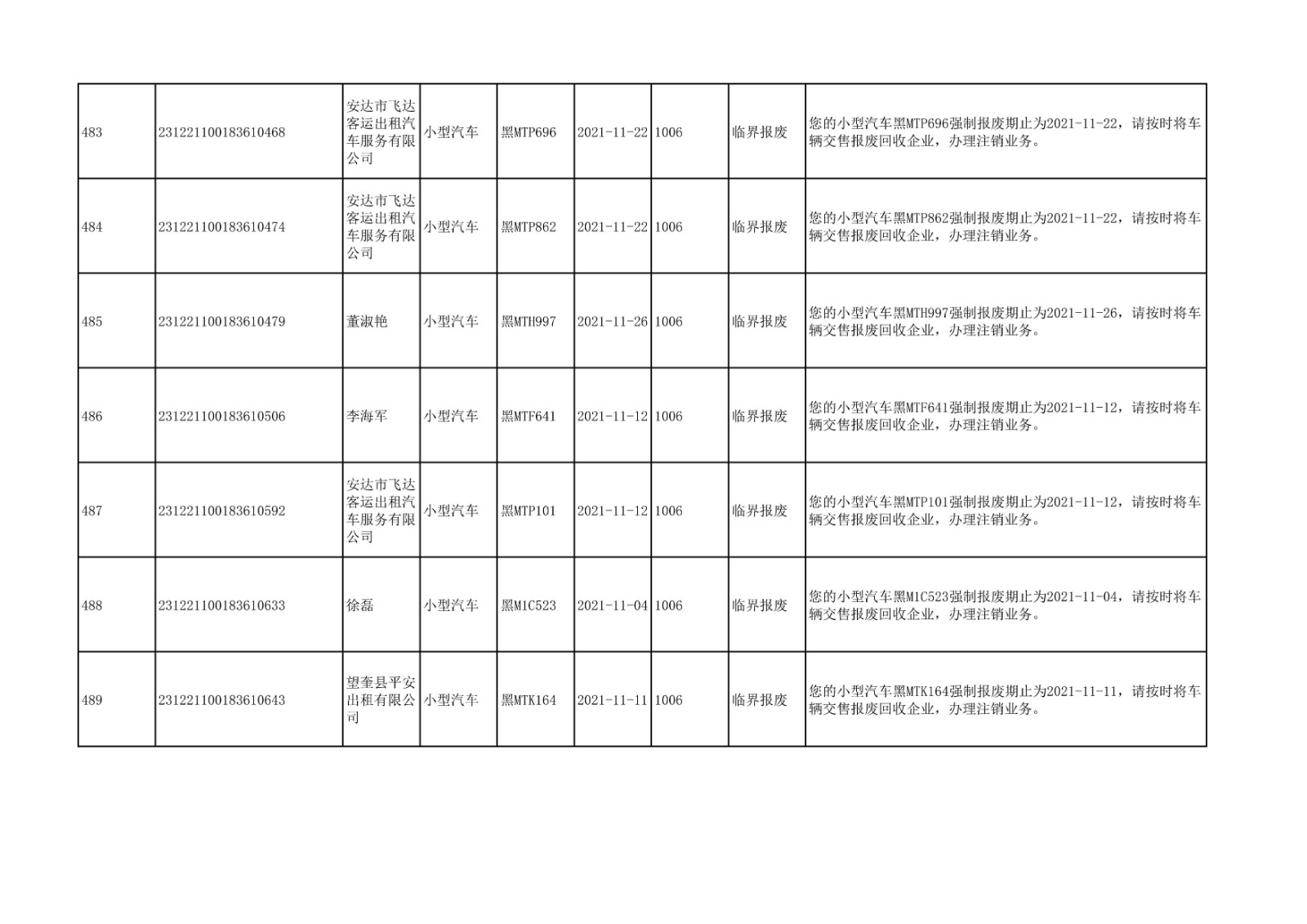 | 483 | 231221100183610468 | 安达市飞达客运出租汽车服务有限公司 | 小型汽车 | 黑MTP696 | 2021-11-22 | 1006 | 临界报废 | 您的小型汽车黑MTP696强制报废期止为2021-11-22，请按时将车辆交售报废回收企业，办理注销业务。 |
|---|---|---|---|---|---|---|---|---|
| 484 | 231221100183610474 | 安达市飞达客运出租汽车服务有限公司 | 小型汽车 | 黑MTP862 | 2021-11-22 | 1006 | 临界报废 | 您的小型汽车黑MTP862强制报废期止为2021-11-22，请按时将车辆交售报废回收企业，办理注销业务。 |
| 485 | 231221100183610479 | 董淑艳 | 小型汽车 | 黑MTH997 | 2021-11-26 | 1006 | 临界报废 | 您的小型汽车黑MTH997强制报废期止为2021-11-26，请按时将车辆交售报废回收企业，办理注销业务。 |
| 486 | 231221100183610506 | 李海军 | 小型汽车 | 黑MTF641 | 2021-11-12 | 1006 | 临界报废 | 您的小型汽车黑MTF641强制报废期止为2021-11-12，请按时将车辆交售报废回收企业，办理注销业务。 |
| 487 | 231221100183610592 | 安达市飞达客运出租汽车服务有限公司 | 小型汽车 | 黑MTP101 | 2021-11-12 | 1006 | 临界报废 | 您的小型汽车黑MTP101强制报废期止为2021-11-12，请按时将车辆交售报废回收企业，办理注销业务。 |
| 488 | 231221100183610633 | 徐磊 | 小型汽车 | 黑M1C523 | 2021-11-04 | 1006 | 临界报废 | 您的小型汽车黑M1C523强制报废期止为2021-11-04，请按时将车辆交售报废回收企业，办理注销业务。 |
| 489 | 231221100183610643 | 望奎县平安出租有限公司 | 小型汽车 | 黑MTK164 | 2021-11-11 | 1006 | 临界报废 | 您的小型汽车黑MTK164强制报废期止为2021-11-11，请按时将车辆交售报废回收企业，办理注销业务。 |